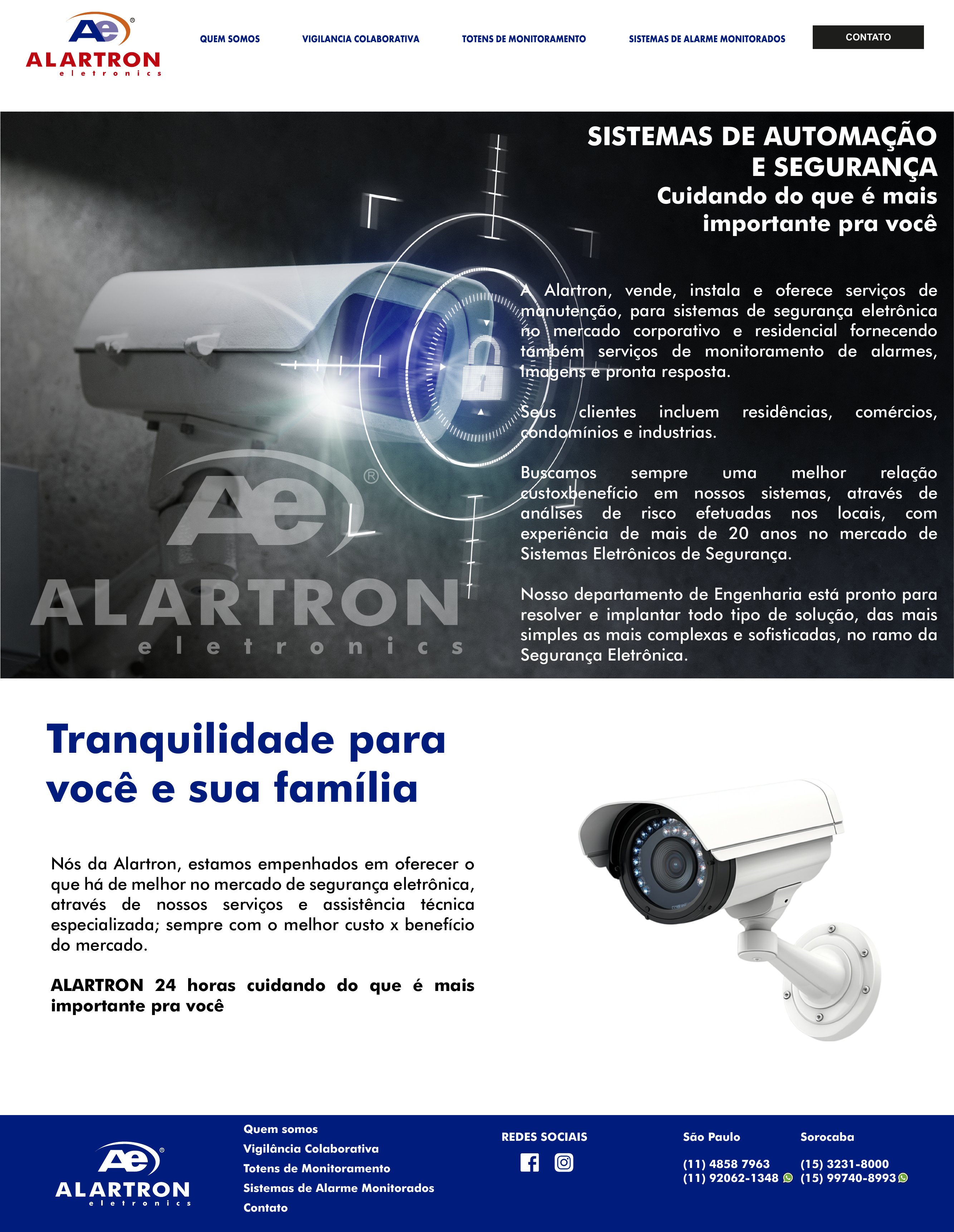 Ae®
ALARTRON
eletronics

QUEM SOMOS
VIGILANCIA COLABORATIVA
TOTENS DE MONITORAMENTO
SISTEMAS DE ALARME MONITORADOS
CONTATO

SISTEMAS DE AUTOMAÇÃO E SEGURANÇA
Cuidando do que é mais importante pra você

A Alartron, vende, instala e oferece serviços de manutenção, para sistemas de segurança eletrônica no mercado corporativo e residencial fornecendo também serviços de monitoramento de alarmes, Imagens e pronta resposta.

Seus clientes incluem residências, comércios, condomínios e industrias.

Buscamos sempre uma melhor relação custoxbenefício em nossos sistemas, através de análises de risco efetuadas nos locais, com experiência de mais de 20 anos no mercado de Sistemas Eletrônicos de Segurança.

Nosso departamento de Engenharia está pronto para resolver e implantar todo tipo de solução, das mais simples as mais complexas e sofisticadas, no ramo da Segurança Eletrônica.

Ae®
ALARTRON
eletronics

Tranquilidade para você e sua família

Nós da Alartron, estamos empenhados em oferecer o que há de melhor no mercado de segurança eletrônica, através de nossos serviços e assistência técnica especializada; sempre com o melhor custo x benefício do mercado.

ALARTRON 24 horas cuidando do que é mais importante pra você

Ae®
ALARTRON
eletronics

Quem somos
Vigilância Colaborativa
Totens de Monitoramento
Sistemas de Alarme Monitorados
Contato

REDES SOCIAIS

São Paulo
(11) 4858 7963
(11) 92062-1348

Sorocaba
(15) 3231-8000
(15) 99740-8993